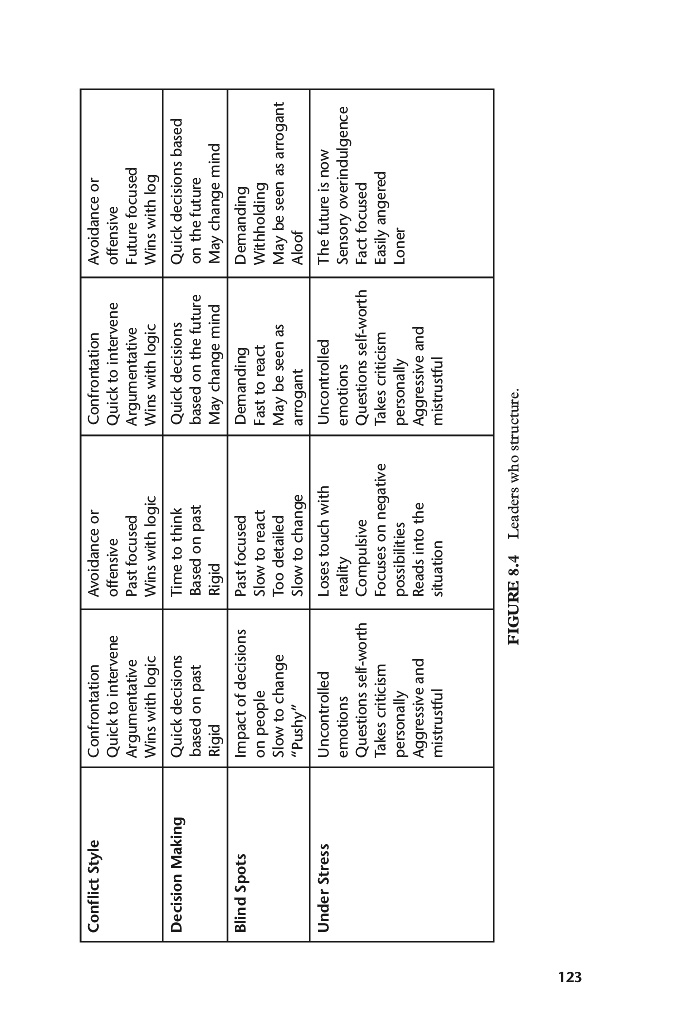 | Conflict Style | Confrontation Quick to intervene Argumentative Wins with logic | Avoidance or offensive Past focused Wins with logic | Confrontation Quick to intervene Argumentative Wins with logic | Avoidance or offensive Future focused Wins with log |
|---|---|---|---|---|
| Decision Making | Quick decisions based on past Rigid | Time to think Based on past Rigid | Quick decisions based on the future May change mind | Quick decisions based on the future May change mind |
| Blind Spots | Impact of decisions on people Slow to change "Pushy" | Past focused Slow to react Too detailed Slow to change | Demanding Fast to react May be seen as arrogant | Demanding Withholding May be seen as arrogant Aloof |
| Under Stress | Uncontrolled emotions Questions self-worth Takes criticism personally Aggressive and mistrustful | Loses touch with reality Compulsive Focuses on negative possibilities Reads into the situation | Uncontrolled emotions Questions self-worth Takes criticism personally Aggressive and mistrustful | The future is now Sensory overindulgence Fact focused Easily angered Loner |

FIGURE 8.4 Leaders who structure.

123